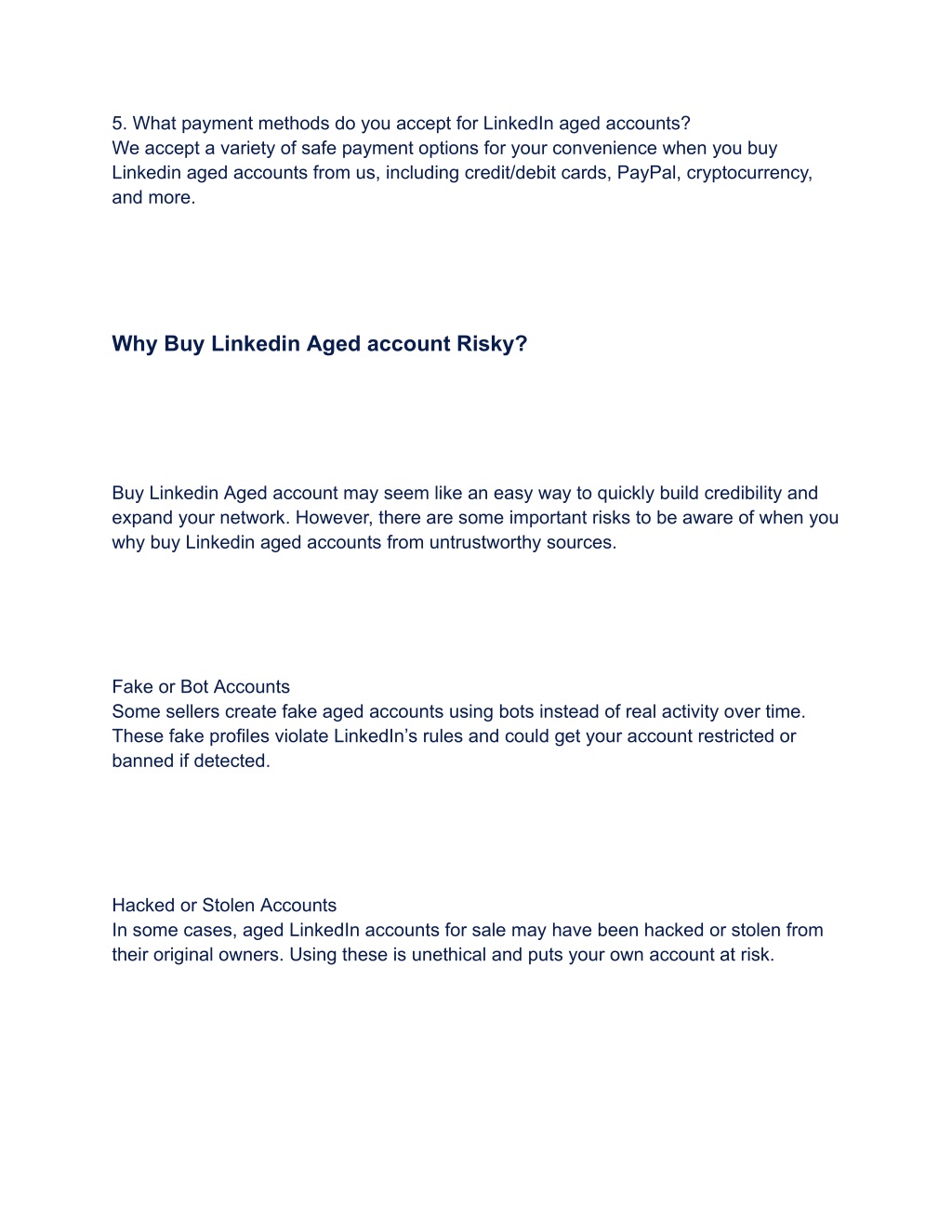 5. What payment methods do you accept for LinkedIn aged accounts?
We accept a variety of safe payment options for your convenience when you buy Linkedin aged accounts from us, including credit/debit cards, PayPal, cryptocurrency, and more.

Why Buy Linkedin Aged account Risky?

Buy Linkedin Aged account may seem like an easy way to quickly build credibility and expand your network. However, there are some important risks to be aware of when you why buy Linkedin aged accounts from untrustworthy sources.

Fake or Bot Accounts
Some sellers create fake aged accounts using bots instead of real activity over time. These fake profiles violate LinkedIn’s rules and could get your account restricted or banned if detected.

Hacked or Stolen Accounts
In some cases, aged LinkedIn accounts for sale may have been hacked or stolen from their original owners. Using these is unethical and puts your own account at risk.